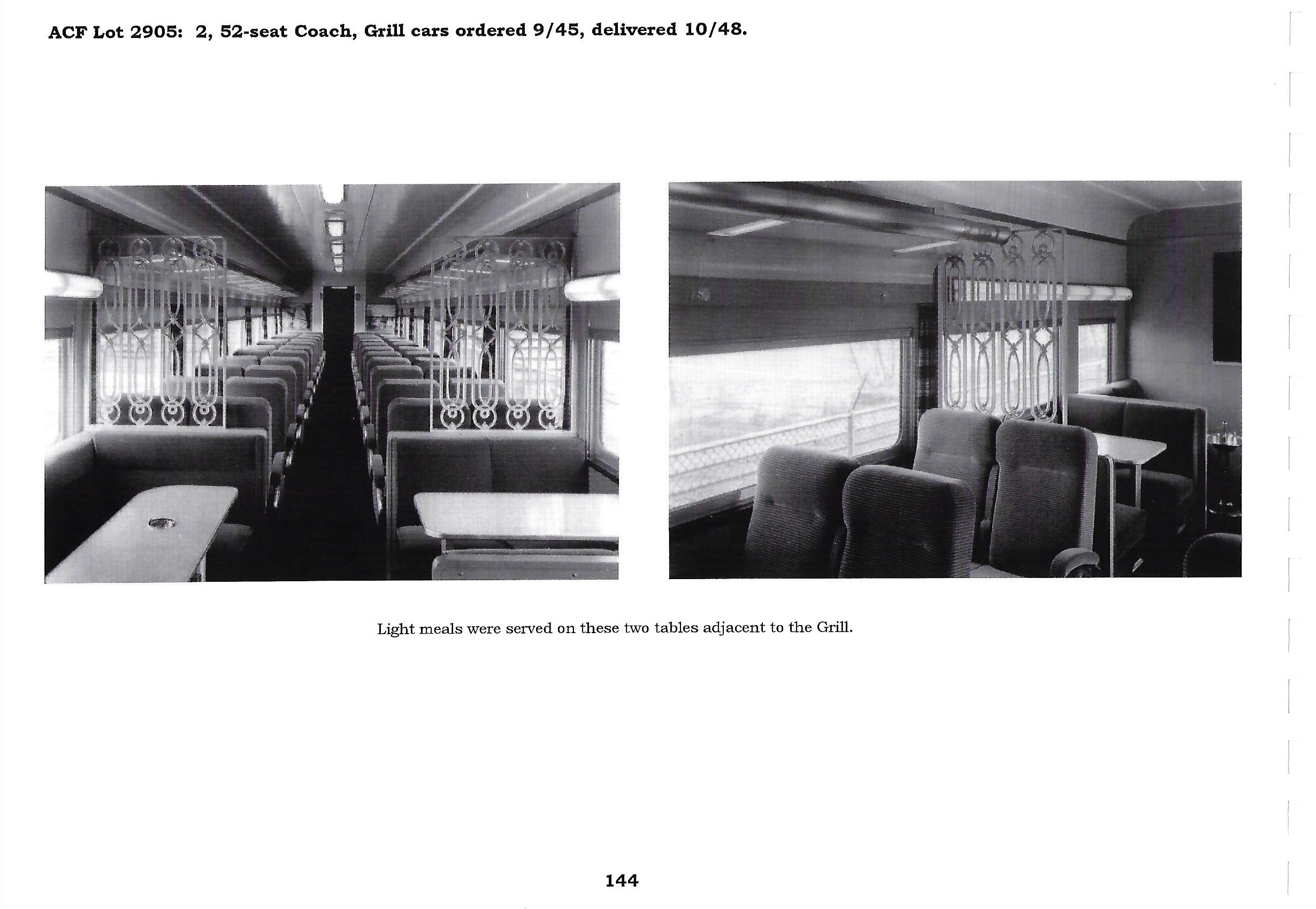 ACF Lot 2905: 2, 52-seat Coach, Grill cars ordered 9/45, delivered 10/48.

Light meals were served on these two tables adjacent to the Grill.

144